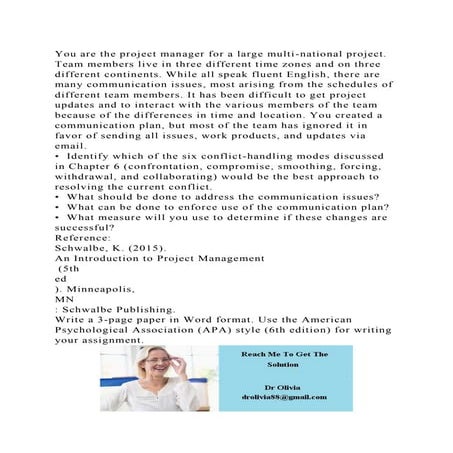 You are the project manager for a large multi-national project. Team members live in three different time zones and on three different continents. While all speak fluent English, there are many communication issues, most arising from the schedules of different team members. It has been difficult to get project updates and to interact with the various members of the team because of the differences in time and location. You created a communication plan, but most of the team has ignored it in favor of sending all issues, work products, and updates via email.

• Identify which of the six conflict-handling modes discussed in Chapter 6 (confrontation, compromise, smoothing, forcing, withdrawal, and collaborating) would be the best approach to resolving the current conflict.
• What should be done to address the communication issues?
• What can be done to enforce use of the communication plan?
• What measure will you use to determine if these changes are successful?

Reference:
Schwalbe, K. (2015).
An Introduction to Project Management
(5th
ed
). Minneapolis,
MN
: Schwalbe Publishing.
Write a 3-page paper in Word format. Use the American Psychological Association (APA) style (6th edition) for writing your assignment.

Reach Me To Get The Solution

Dr Olivia
drolivia88@gmail.com